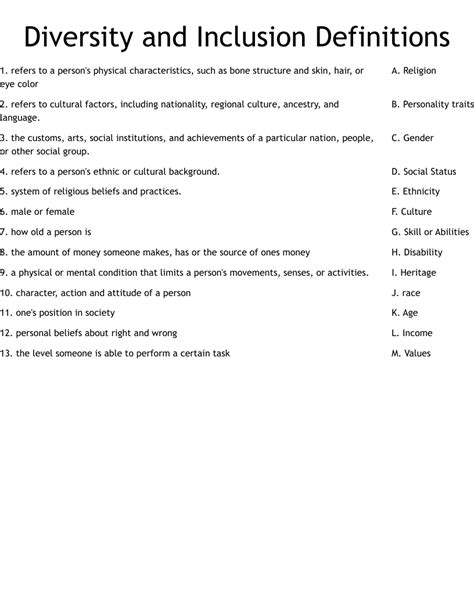 Diversity and Inclusion Definitions

1. refers to a person's physical characteristics, such as bone structure and skin, hair, or eye color

2. refers to cultural factors, including nationality, regional culture, ancestry, and language.

3. the customs, arts, social institutions, and achievements of a particular nation, people, or other social group.

4. refers to a person's ethnic or cultural background.

5. system of religious beliefs and practices.

6. male or female

7. how old a person is

8. the amount of money someone makes, has or the source of ones money

9. a physical or mental condition that limits a person's movements, senses, or activities.

10. character, action and attitude of a person

11. one's position in society

12. personal beliefs about right and wrong

13. the level someone is able to perform a certain task

A. Religion

B. Personality traits

C. Gender

D. Social Status

E. Ethnicity

F. Culture

G. Skill or Abilities

H. Disability

I. Heritage

J. race

K. Age

L. Income

M. Values